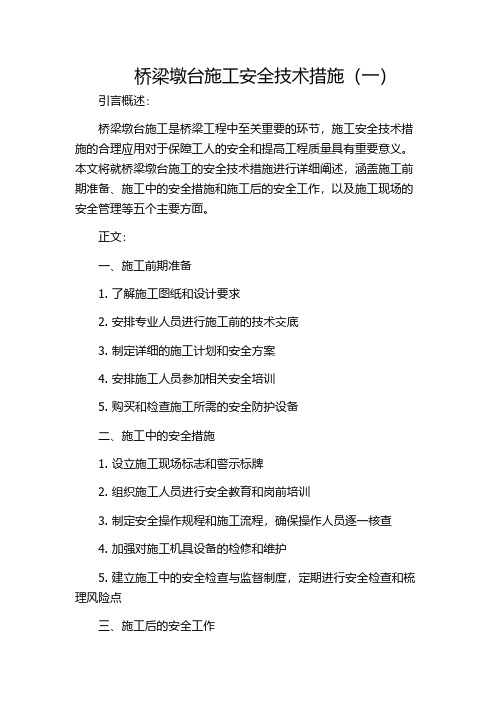 桥梁墩台施工安全技术措施（一）

引言概述：

桥梁墩台施工是桥梁工程中至关重要的环节，施工安全技术措施的合理应用对于保障工人的安全和提高工程质量具有重要意义。本文将就桥梁墩台施工的安全技术措施进行详细阐述，涵盖施工前期准备、施工中的安全措施和施工后的安全工作，以及施工现场的安全管理等五个主要方面。

正文：

一、施工前期准备

1. 了解施工图纸和设计要求

2. 安排专业人员进行施工前的技术交底

3. 制定详细的施工计划和安全方案

4. 安排施工人员参加相关安全培训

5. 购买和检查施工所需的安全防护设备

二、施工中的安全措施

1. 设立施工现场标志和警示标牌

2. 组织施工人员进行安全教育和岗前培训

3. 制定安全操作规程和施工流程，确保操作人员逐一核查

4. 加强对施工机具设备的检修和维护

5. 建立施工中的安全检查与监督制度，定期进行安全检查和梳理风险点

三、施工后的安全工作